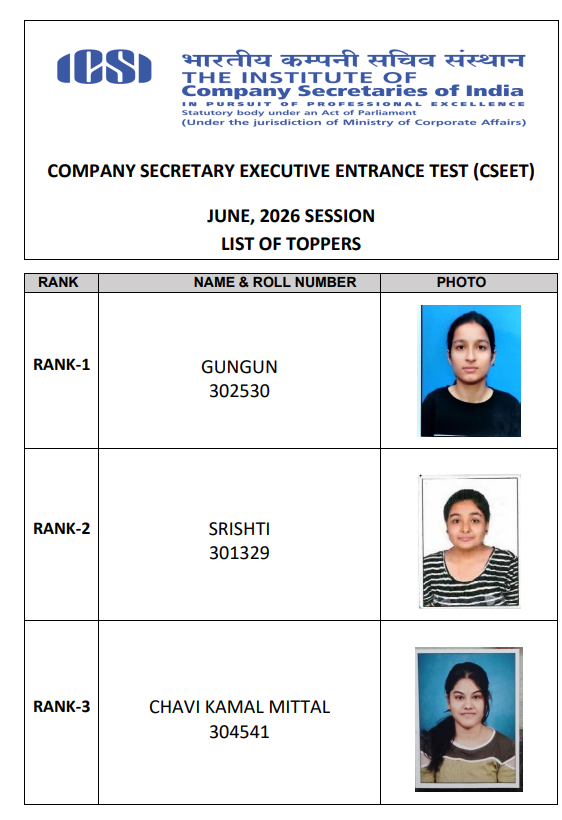 ICSI

भारतीय कम्पनी सचिव संस्थान
THE INSTITUTE OF
Company Secretaries of India
IN PURSUIT OF PROFESSIONAL EXCELLENCE
Statutory body under an Act of Parliament
(Under the jurisdiction of Ministry of Corporate Affairs)

COMPANY SECRETARY EXECUTIVE ENTRANCE TEST (CSEET)

JUNE, 2026 SESSION
LIST OF TOPPERS

| RANK | NAME & ROLL NUMBER | PHOTO |
|---|---|---|
| RANK-1 | GUNGUN 302530 | |
| RANK-2 | SRISHTI 301329 | |
| RANK-3 | CHAVI KAMAL MITTAL 304541 | |